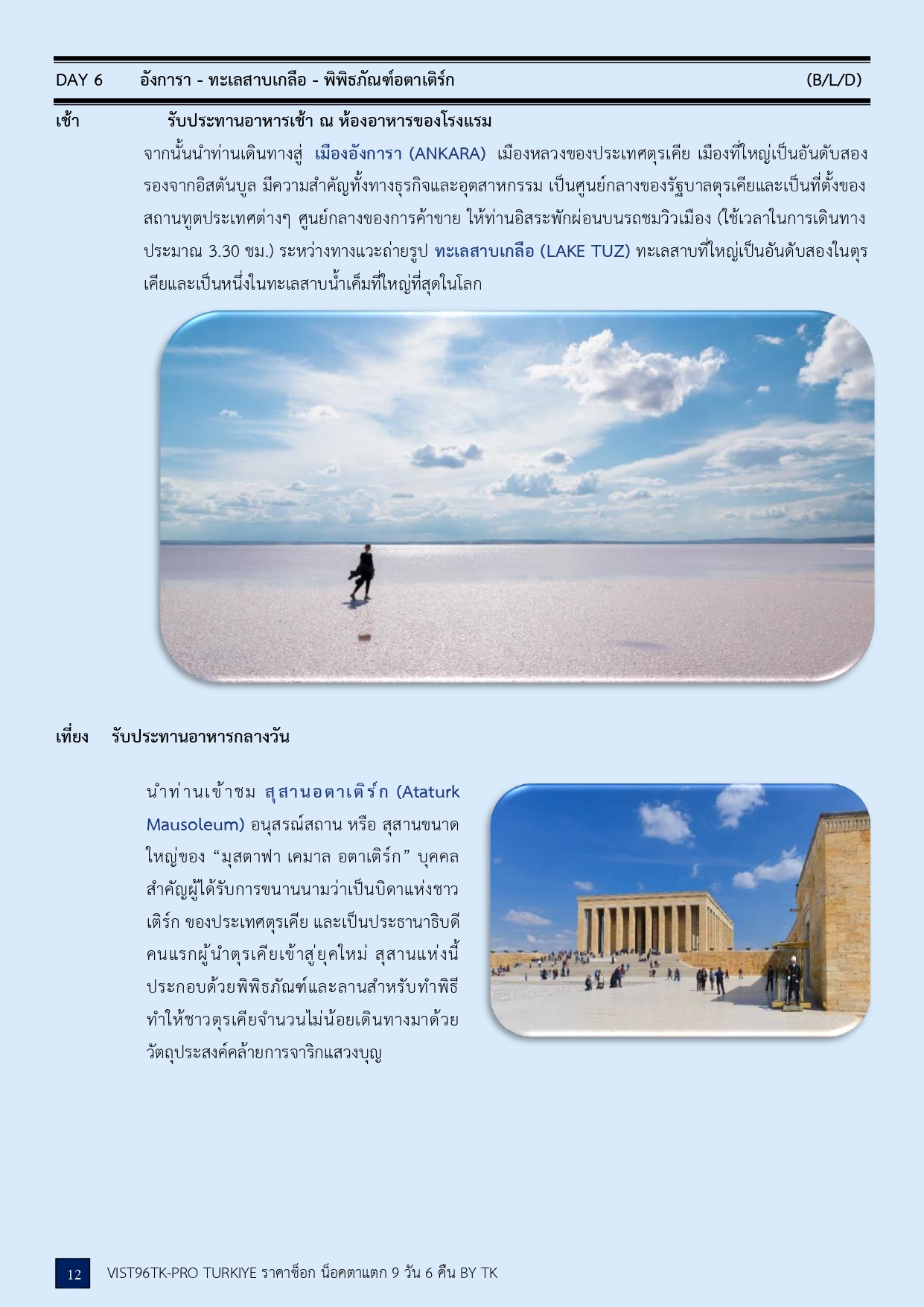 DAY 6 อังการา - ทะเลสาบเกลือ - พิพิธภัณฑ์อตาเติร์ก (B/L/D)

เช้า รับประทานอาหารเช้า ณ ห้องอาหารของโรงแรม

จากนั้นนำท่านเดินทางสู่ เมืองอังการา (ANKARA) เมืองหลวงของประเทศตุรเคีย เมืองที่ใหญ่เป็นอันดับสองรองจากอิสตันบูล มีความสำคัญทั้งทางธุรกิจและอุตสาหกรรม เป็นศูนย์กลางของรัฐบาลตุรเคียและเป็นที่ตั้งของสถานทูตประเทศต่างๆ ศูนย์กลางของการค้าขาย ให้ท่านอิสระพักผ่อนบนรถชมวิวเมือง (ใช้เวลาในการเดินทางประมาณ 3.30 ชม.) ระหว่างทางแวะถ่ายรูป ทะเลสาบเกลือ (LAKE TUZ) ทะเลสาบที่ใหญ่เป็นอันดับสองในตุรเคียและเป็นหนึ่งในทะเลสาบน้ำเค็มที่ใหญ่ที่สุดในโลก

เที่ยง รับประทานอาหารกลางวัน

นำท่านเข้าชม สุสานอตาเติร์ก (Ataturk Mausoleum) อนุสรณ์สถาน หรือ สุสานขนาดใหญ่ของ “มุสตาฟา เคมาล อตาเติร์ก” บุคคลสำคัญผู้ได้รับการขนานนามว่าเป็นบิดาแห่งชาวเติร์ก ของประเทศตุรเคีย และเป็นประธานาธิบดีคนแรกผู้นำตุรเคียเข้าสู่ยุคใหม่ สุสานแห่งนี้ประกอบด้วยพิพิธภัณฑ์และลานสำหรับทำพิธี ทำให้ชาวตุรเคียจำนวนไม่น้อยเดินทางมาด้วยวัตถุประสงค์คล้ายการจาริกแสวงบุญ

12 VIST96TK-PRO TURKIYE ราคาช็อก น็อคตาแตก 9 วัน 6 คืน BY TK